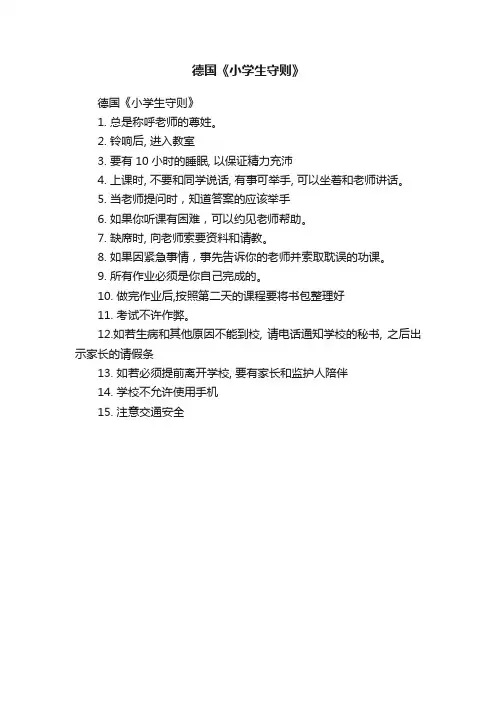 德国《小学生守则》

德国《小学生守则》

1. 总是称呼老师的尊姓。

2. 铃响后, 进入教室

3. 要有 10 小时的睡眠, 以保证精力充沛

4. 上课时, 不要和同学说话, 有事可举手, 可以坐着和老师讲话。

5. 当老师提问时，知道答案的应该举手

6. 如果你听课有困难，可以约见老师帮助。

7. 缺席时, 向老师索要资料和请教。

8. 如果因紧急事情，事先告诉你的老师并索取耽误的功课。

9. 所有作业必须是你自己完成的。

10. 做完作业后,按照第二天的课程要将书包整理好

11. 考试不许作弊。

12.如若生病和其他原因不能到校, 请电话通知学校的秘书, 之后出示家长的请假条

13. 如若必须提前离开学校, 要有家长和监护人陪伴

14. 学校不允许使用手机

15. 注意交通安全